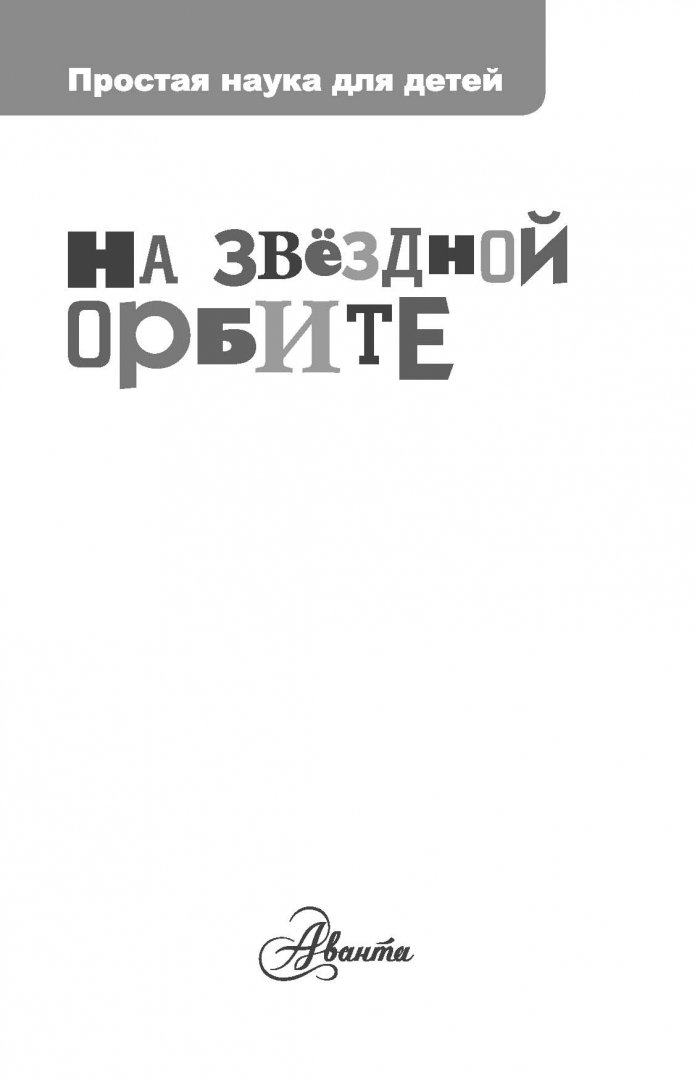 Простая наука для детей

НА ЗВЁЗДНОЙ ОРБИТЕ

Аванта